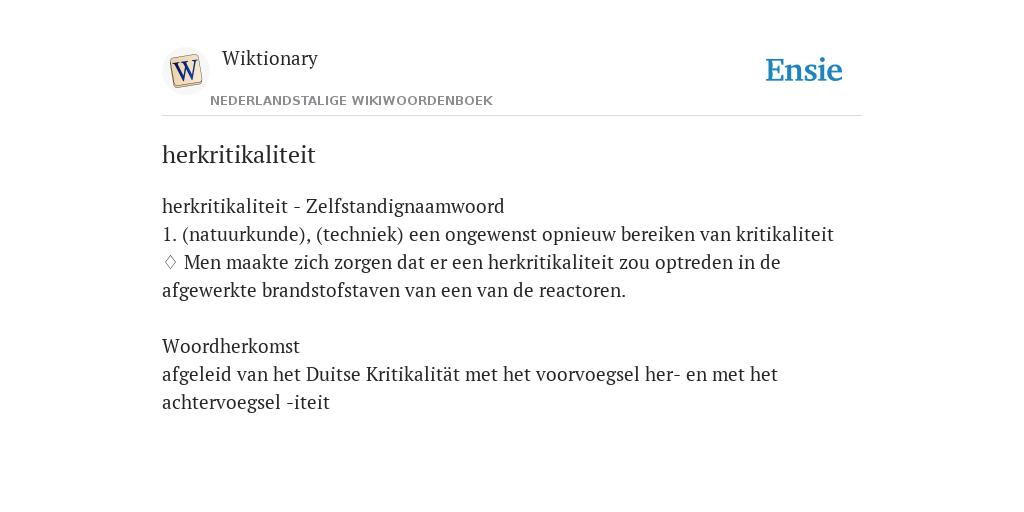 W

Wiktionary

NEDERLANDSTALIGE WIKIWOORDENBOEK

Ensie

herkritikaliteit

herkritikaliteit - Zelfstandignaamwoord
1. (natuurkunde), (techniek) een ongewenst opnieuw bereiken van kritikaliteit
♢ Men maakte zich zorgen dat er een herkritikaliteit zou optreden in de afgewerkte brandstofstaven van een van de reactoren.

Woordherkomst
afgeleid van het Duitse Kritikalität met het voorvoegsel her- en met het achtervoegsel -iteit